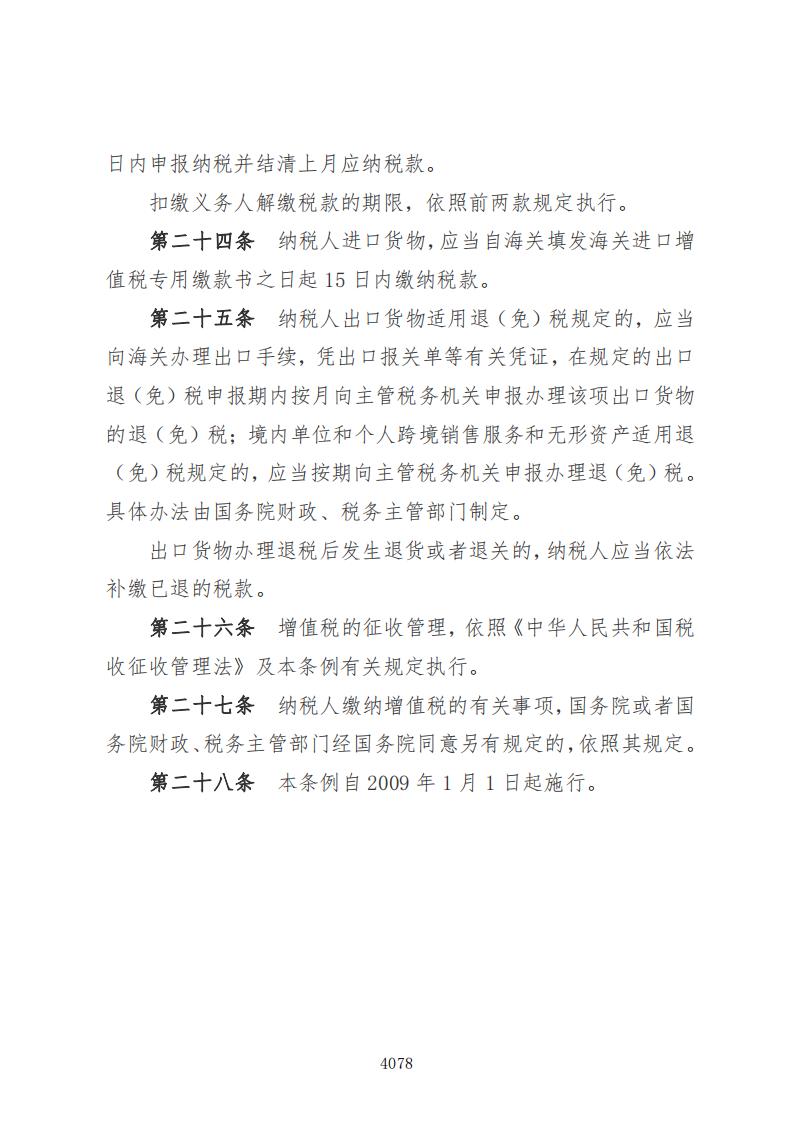 日内申报纳税并结清上月应纳税款。

扣缴义务人解缴税款的期限，依照前两款规定执行。

第二十四条　纳税人进口货物，应当自海关填发海关进口增值税专用缴款书之日起 15 日内缴纳税款。

第二十五条　纳税人出口货物适用退（免）税规定的，应当向海关办理出口手续，凭出口报关单等有关凭证，在规定的出口退（免）税申报期内按月向主管税务机关申报办理该项出口货物的退（免）税；境内单位和个人跨境销售服务和无形资产适用退（免）税规定的，应当按期向主管税务机关申报办理退（免）税。具体办法由国务院财政、税务主管部门制定。

出口货物办理退税后发生退货或者退关的，纳税人应当依法补缴已退的税款。

第二十六条　增值税的征收管理，依照《中华人民共和国税收征收管理法》及本条例有关规定执行。

第二十七条　纳税人缴纳增值税的有关事项，国务院或者国务院财政、税务主管部门经国务院同意另有规定的，依照其规定。

第二十八条　本条例自 2009 年 1 月 1 日起施行。

4078